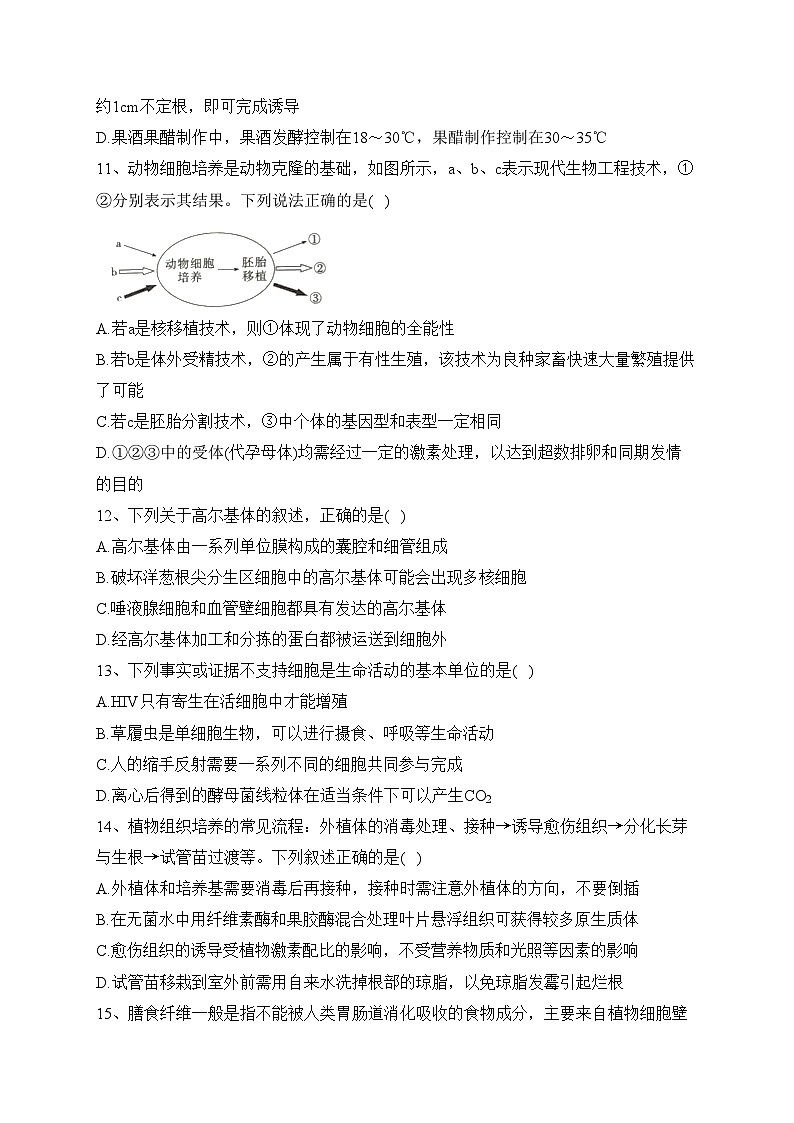 约1cm不定根，即可完成诱导

D.果酒果醋制作中，果酒发酵控制在18～30℃，果醋制作控制在30～35℃

11、动物细胞培养是动物克隆的基础，如图所示，a、b、c表示现代生物工程技术，①②分别表示其结果。下列说法正确的是( )

a b c 动物细胞培养 胚胎移植 ① ② ③

A.若a是核移植技术，则①体现了动物细胞的全能性

B.若b是体外受精技术，②的产生属于有性生殖，该技术为良种家畜快速大量繁殖提供了可能

C.若c是胚胎分割技术，③中个体的基因型和表型一定相同

D.①②③中的受体(代孕母体)均需经过一定的激素处理，以达到超数排卵和同期发情的目的

12、下列关于高尔基体的叙述，正确的是( )

A.高尔基体由一系列单位膜构成的囊腔和细管组成

B.破坏洋葱根尖分生区细胞中的高尔基体可能会出现多核细胞

C.唾液腺细胞和血管壁细胞都具有发达的高尔基体

D.经高尔基体加工和分拣的蛋白都被运送到细胞外

13、下列事实或证据不支持细胞是生命活动的基本单位的是( )

A.HIV只有寄生在活细胞中才能增殖

B.草履虫是单细胞生物，可以进行摄食、呼吸等生命活动

C.人的缩手反射需要一系列不同的细胞共同参与完成

D.离心后得到的酵母菌线粒体在适当条件下可以产生$CO_2$

14、植物组织培养的常见流程：外植体的消毒处理、接种→诱导愈伤组织→分化长芽与生根→试管苗过渡等。下列叙述正确的是( )

A.外植体和培养基需要消毒后再接种，接种时需注意外植体的方向，不要倒插

B.在无菌水中用纤维素酶和果胶酶混合处理叶片悬浮组织可获得较多原生质体

C.愈伤组织的诱导受植物激素配比的影响，不受营养物质和光照等因素的影响

D.试管苗移栽到室外前需用自来水洗掉根部的琼脂，以免琼脂发霉引起烂根

15、膳食纤维一般是指不能被人类胃肠道消化吸收的食物成分，主要来自植物细胞壁